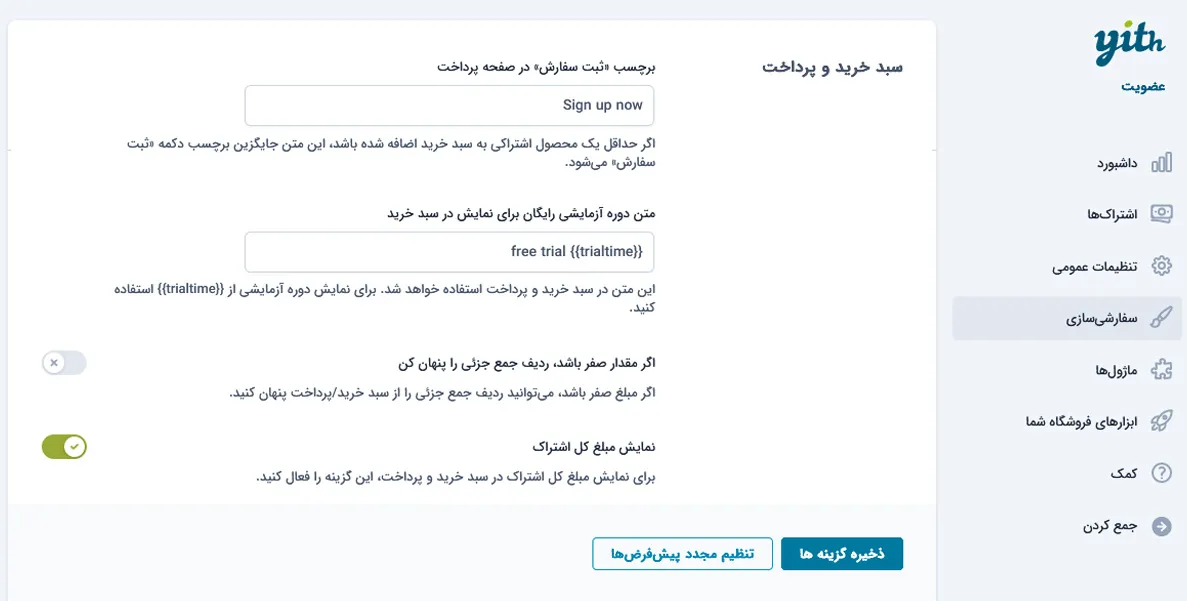 yith
عضویت

داشبورد
اشتراک‌ها
تنظیمات عمومی
سفارشی‌سازی
ماژول‌ها
ابزارهای فروشگاه شما
کمک
جمع کردن

سبد خرید و پرداخت

برچسب «ثبت سفارش» در صفحه پرداخت
Sign up now
اگر حداقل یک محصول اشتراکی به سبد خرید اضافه شده باشد، این متن جایگزین برچسب دکمه «ثبت سفارش» می‌شود.

متن دوره آزمایشی رایگان برای نمایش در سبد خرید
free trial {{trialtime}}
این متن در سبد خرید و پرداخت استفاده خواهد شد. برای نمایش دوره آزمایشی از {{trialtime}} استفاده کنید.

اگر مقدار صفر باشد، ردیف جمع جزئی را پنهان کن
اگر مبلغ صفر باشد، می‌توانید ردیف جمع جزئی را از سبد خرید/پرداخت پنهان کنید.

نمایش مبلغ کل اشتراک
برای نمایش مبلغ کل اشتراک در سبد خرید و پرداخت، این گزینه را فعال کنید.

ذخیره گزینه ها
تنظیم مجدد پیش‌فرض‌ها